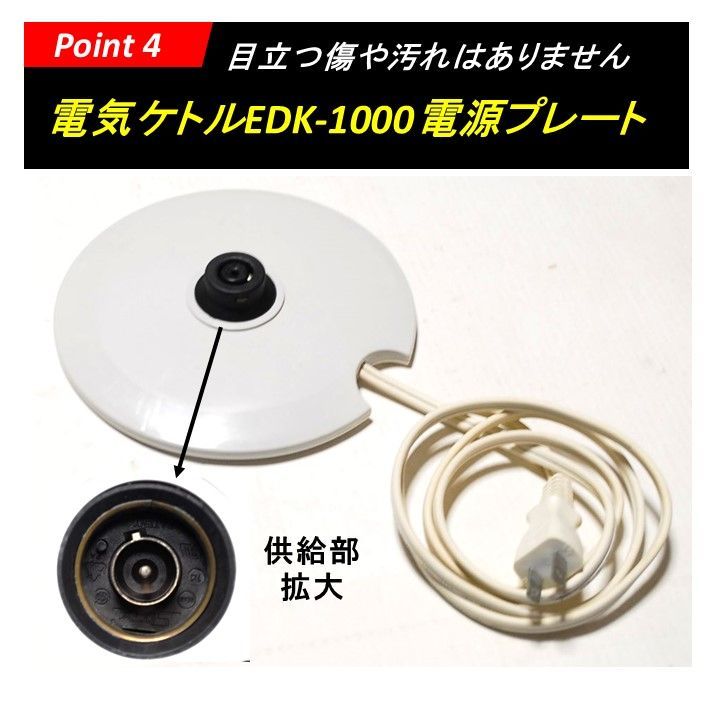 Point 4

目立つ傷や汚れはありません

電気ケトルEDK-1000 電源プレート

供給部
拡大